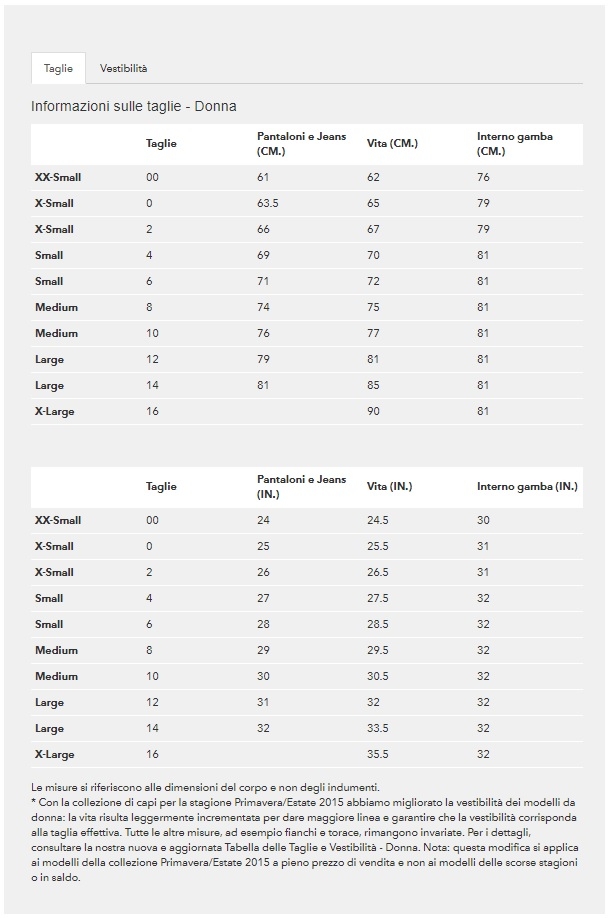 Taglie Vestibilità

Informazioni sulle taglie - Donna

| | Taglie | Pantaloni e Jeans (CM.) | Vita (CM.) | Interno gamba (CM.) |
|---|---|---|---|---|
| XX-Small | 00 | 61 | 62 | 76 |
| X-Small | 0 | 63.5 | 65 | 79 |
| X-Small | 2 | 66 | 67 | 79 |
| Small | 4 | 69 | 70 | 81 |
| Small | 6 | 71 | 72 | 81 |
| Medium | 8 | 74 | 75 | 81 |
| Medium | 10 | 76 | 77 | 81 |
| Large | 12 | 79 | 81 | 81 |
| Large | 14 | 81 | 85 | 81 |
| X-Large | 16 | | 90 | 81 |

| | Taglie | Pantaloni e Jeans (IN.) | Vita (IN.) | Interno gamba (IN.) |
|---|---|---|---|---|
| XX-Small | 00 | 24 | 24.5 | 30 |
| X-Small | 0 | 25 | 25.5 | 31 |
| X-Small | 2 | 26 | 26.5 | 31 |
| Small | 4 | 27 | 27.5 | 32 |
| Small | 6 | 28 | 28.5 | 32 |
| Medium | 8 | 29 | 29.5 | 32 |
| Medium | 10 | 30 | 30.5 | 32 |
| Large | 12 | 31 | 32 | 32 |
| Large | 14 | 32 | 33.5 | 32 |
| X-Large | 16 | | 35.5 | 32 |

Le misure si riferiscono alle dimensioni del corpo e non degli indumenti.
* Con la collezione di capi per la stagione Primavera/Estate 2015 abbiamo migliorato la vestibilità dei modelli da donna: la vita risulta leggermente incrementata per dare maggiore linea e garantire che la vestibilità corrisponda alla taglia effettiva. Tutte le altre misure, ad esempio fianchi e torace, rimangono invariate. Per i dettagli, consultare la nostra nuova e aggiornata Tabella delle Taglie e Vestibilità - Donna. Nota: questa modifica si applica ai modelli della collezione Primavera/Estate 2015 a pieno prezzo di vendita e non ai modelli delle scorse stagioni o in saldo.